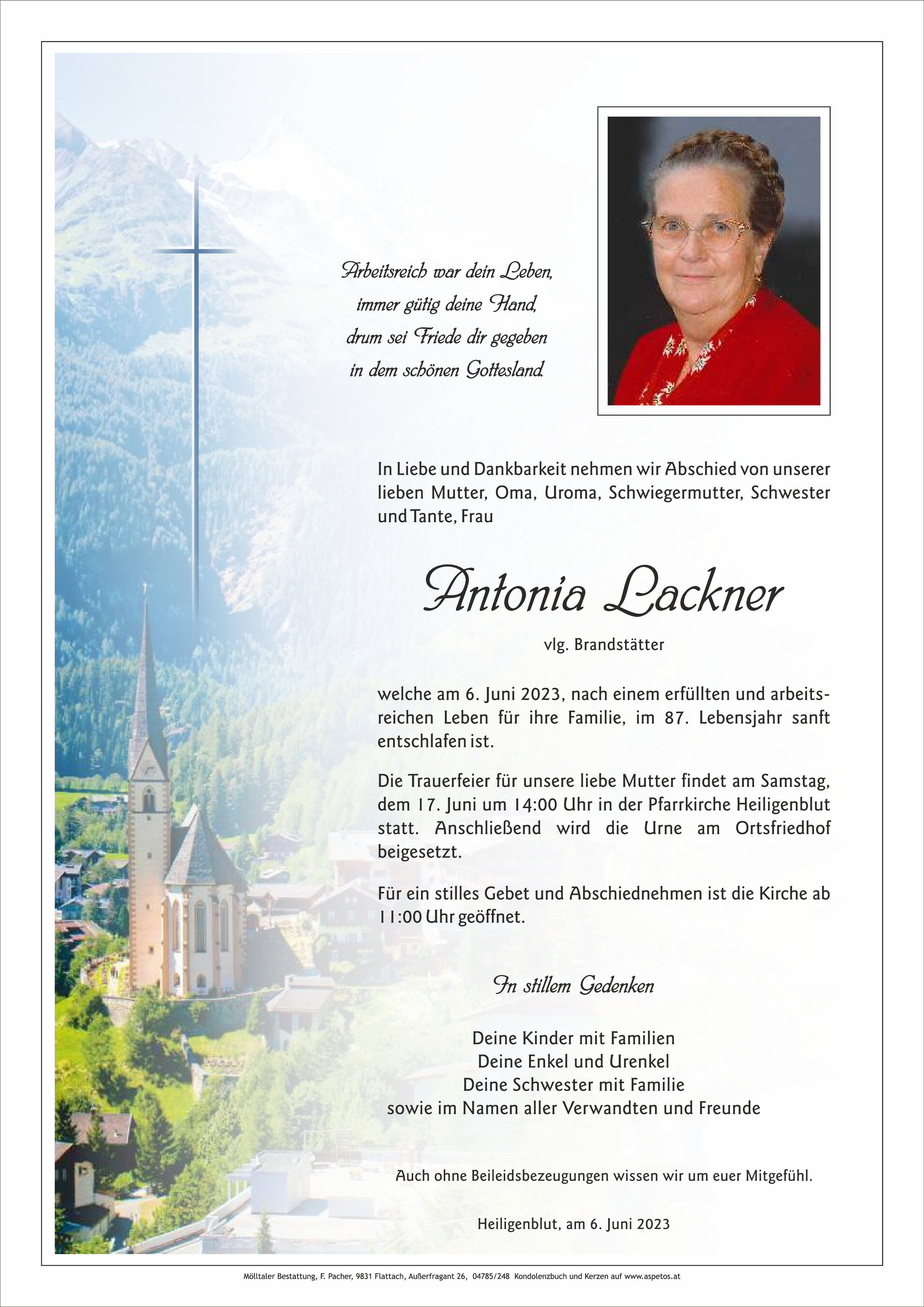 Arbeitsreich war dein Leben,
immer gütig deine Hand,
drum sei Friede dir gegeben
in dem schönen Gottesland.

In Liebe und Dankbarkeit nehmen wir Abschied von unserer lieben Mutter, Oma, Uroma, Schwiegermutter, Schwester und Tante, Frau

Antonia Lackner

vlg. Brandstätter

welche am 6. Juni 2023, nach einem erfüllten und arbeitsreichen Leben für ihre Familie, im 87. Lebensjahr sanft entschlafen ist.

Die Trauerfeier für unsere liebe Mutter findet am Samstag, dem 17. Juni um 14:00 Uhr in der Pfarrkirche Heiligenblut statt. Anschließend wird die Urne am Ortsfriedhof beigesetzt.

Für ein stilles Gebet und Abschiednehmen ist die Kirche ab 11:00 Uhr geöffnet.

In stillem Gedenken

Deine Kinder mit Familien
Deine Enkel und Urenkel
Deine Schwester mit Familie
sowie im Namen aller Verwandten und Freunde

Auch ohne Beileidsbezeugungen wissen wir um euer Mitgefühl.

Heiligenblut, am 6. Juni 2023

Mölltaler Bestattung, F. Pacher, 9831 Flattach, Außerfragant 26, 04785/248 Kondolenzbuch und Kerzen auf www.aspetos.at